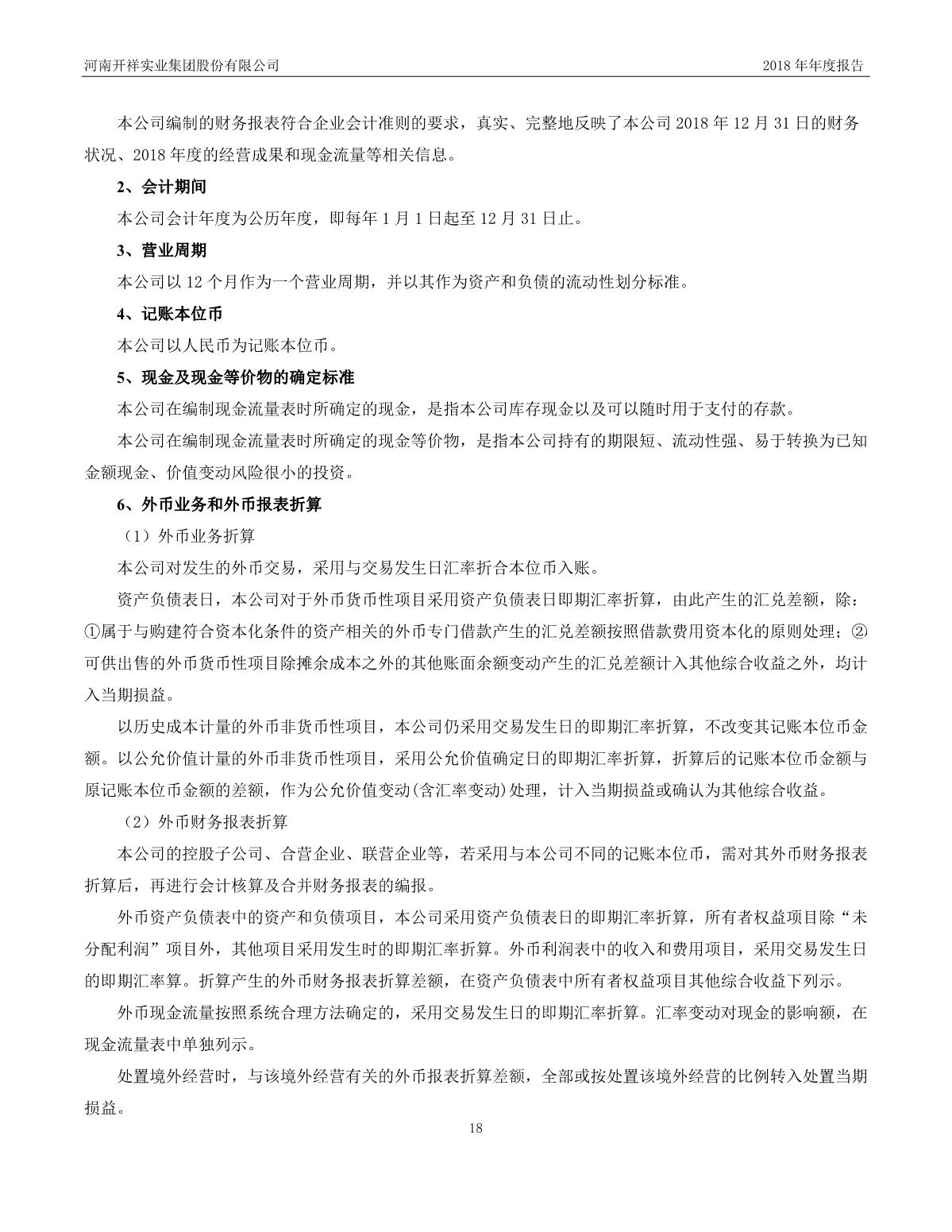 河南开祥实业集团股份有限公司

2018 年年度报告

本公司编制的财务报表符合企业会计准则的要求，真实、完整地反映了本公司 2018 年 12 月 31 日的财务状况、2018 年度的经营成果和现金流量等相关信息。

2、会计期间

本公司会计年度为公历年度，即每年 1 月 1 日起至 12 月 31 日止。

3、营业周期

本公司以 12 个月作为一个营业周期，并以其作为资产和负债的流动性划分标准。

4、记账本位币

本公司以人民币为记账本位币。

5、现金及现金等价物的确定标准

本公司在编制现金流量表时所确定的现金，是指本公司库存现金以及可以随时用于支付的存款。

本公司在编制现金流量表时所确定的现金等价物，是指本公司持有的期限短、流动性强、易于转换为已知金额现金、价值变动风险很小的投资。

6、外币业务和外币报表折算

（1）外币业务折算

本公司对发生的外币交易，采用与交易发生日汇率折合本位币入账。

资产负债表日，本公司对于外币货币性项目采用资产负债表日即期汇率折算，由此产生的汇兑差额，除：①属于与购建符合资本化条件的资产相关的外币专门借款产生的汇兑差额按照借款费用资本化的原则处理；②可供出售的外币货币性项目除摊余成本之外的其他账面余额变动产生的汇兑差额计入其他综合收益之外，均计入当期损益。

以历史成本计量的外币非货币性项目，本公司仍采用交易发生日的即期汇率折算，不改变其记账本位币金额。以公允价值计量的外币非货币性项目，采用公允价值确定日的即期汇率折算，折算后的记账本位币金额与原记账本位币金额的差额，作为公允价值变动(含汇率变动)处理，计入当期损益或确认为其他综合收益。

（2）外币财务报表折算

本公司的控股子公司、合营企业、联营企业等，若采用与本公司不同的记账本位币，需对其外币财务报表折算后，再进行会计核算及合并财务报表的编报。

外币资产负债表中的资产和负债项目，本公司采用资产负债表日的即期汇率折算，所有者权益项目除“未分配利润”项目外，其他项目采用发生时的即期汇率折算。外币利润表中的收入和费用项目，采用交易发生日的即期汇率算。折算产生的外币财务报表折算差额，在资产负债表中所有者权益项目其他综合收益下列示。

外币现金流量按照系统合理方法确定的，采用交易发生日的即期汇率折算。汇率变动对现金的影响额，在现金流量表中单独列示。

处置境外经营时，与该境外经营有关的外币报表折算差额，全部或按处置该境外经营的比例转入处置当期损益。

18